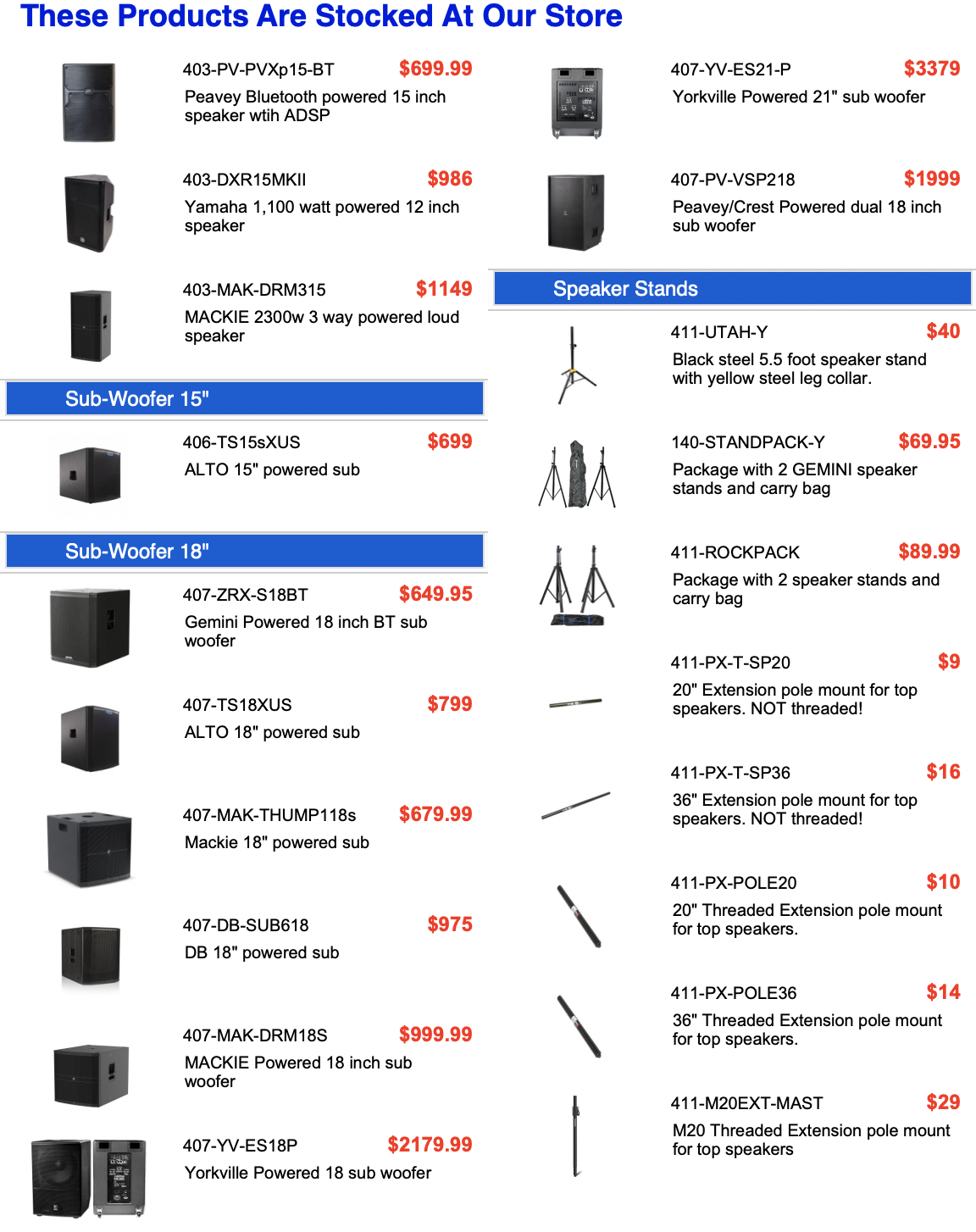 These Products Are Stocked At Our Store

403-PV-PVXp15-BT $699.99
Peavey Bluetooth powered 15 inch speaker wtih ADSP

403-DXR15MKII $986
Yamaha 1,100 watt powered 12 inch speaker

403-MAK-DRM315 $1149
MACKIE 2300w 3 way powered loud speaker

Sub-Woofer 15"

406-TS15sXUS $699
ALTO 15" powered sub

Sub-Woofer 18"

407-ZRX-S18BT $649.95
Gemini Powered 18 inch BT sub woofer

407-TS18XUS $799
ALTO 18" powered sub

407-MAK-THUMP118s $679.99
Mackie 18" powered sub

407-DB-SUB618 $975
DB 18" powered sub

407-MAK-DRM18S $999.99
MACKIE Powered 18 inch sub woofer

407-YV-ES18P $2179.99
Yorkville Powered 18 sub woofer

407-YV-ES21-P $3379
Yorkville Powered 21" sub woofer

407-PV-VSP218 $1999
Peavey/Crest Powered dual 18 inch sub woofer

Speaker Stands

411-UTAH-Y $40
Black steel 5.5 foot speaker stand with yellow steel leg collar.

140-STANDPACK-Y $69.95
Package with 2 GEMINI speaker stands and carry bag

411-ROCKPACK $89.99
Package with 2 speaker stands and carry bag

411-PX-T-SP20 $9
20" Extension pole mount for top speakers. NOT threaded!

411-PX-T-SP36 $16
36" Extension pole mount for top speakers. NOT threaded!

411-PX-POLE20 $10
20" Threaded Extension pole mount for top speakers.

411-PX-POLE36 $14
36" Threaded Extension pole mount for top speakers.

411-M20EXT-MAST $29
M20 Threaded Extension pole mount for top speakers